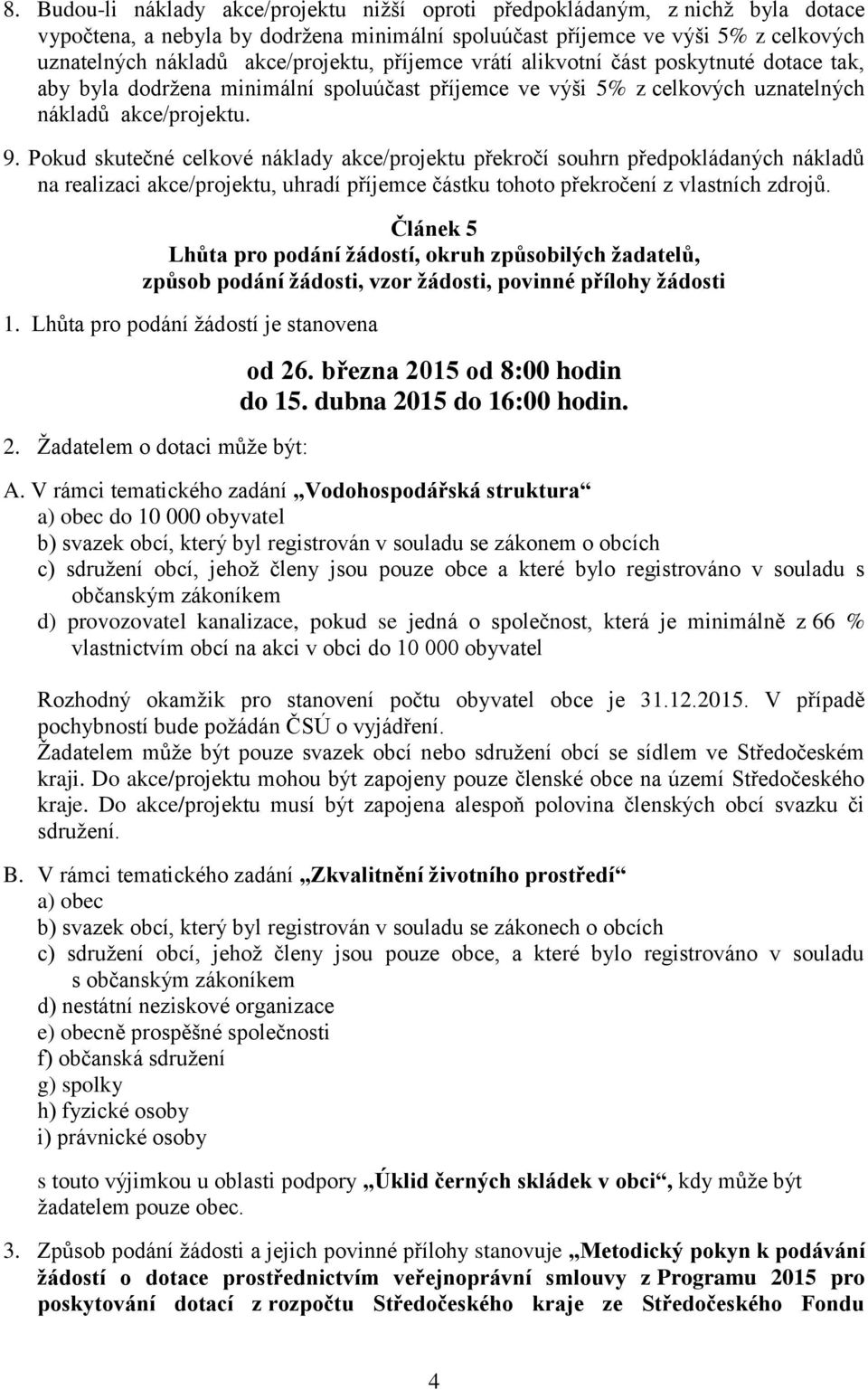 8. Budou-li náklady akce/projektu nižší oproti předpokládaným, z nichž byla dotace vypočtena, a nebyla by dodržena minimální spoluúčast příjemce ve výši 5% z celkových uznatelných nákladů akce/projektu, příjemce vrátí alikvotní část poskytnuté dotace tak, aby byla dodržena minimální spoluúčast příjemce ve výši 5% z celkových uznatelných nákladů akce/projektu.

9. Pokud skutečné celkové náklady akce/projektu překročí souhrn předpokládaných nákladů na realizaci akce/projektu, uhradí příjemce částku tohoto překročení z vlastních zdrojů.

Článek 5
Lhůta pro podání žádostí, okruh způsobilých žadatelů, způsob podání žádosti, vzor žádosti, povinné přílohy žádosti

1. Lhůta pro podání žádostí je stanovena

od 26. března 2015 od 8:00 hodin
do 15. dubna 2015 do 16:00 hodin.

2. Žadatelem o dotaci může být:

A. V rámci tematického zadání „Vodohospodářská struktura“
a) obec do 10 000 obyvatel
b) svazek obcí, který byl registrován v souladu se zákonem o obcích
c) sdružení obcí, jehož členy jsou pouze obce a které bylo registrováno v souladu s občanským zákoníkem
d) provozovatel kanalizace, pokud se jedná o společnost, která je minimálně z 66 % vlastnictvím obcí na akci v obci do 10 000 obyvatel

Rozhodný okamžik pro stanovení počtu obyvatel obce je 31.12.2015. V případě pochybností bude požádán ČSÚ o vyjádření.
Žadatelem může být pouze svazek obcí nebo sdružení obcí se sídlem ve Středočeském kraji. Do akce/projektu mohou být zapojeny pouze členské obce na území Středočeského kraje. Do akce/projektu musí být zapojena alespoň polovina členských obcí svazku či sdružení.

B. V rámci tematického zadání „Zkvalitnění životního prostředí“
a) obec
b) svazek obcí, který byl registrován v souladu se zákonech o obcích
c) sdružení obcí, jehož členy jsou pouze obce, a které bylo registrováno v souladu s občanským zákoníkem
d) nestátní neziskové organizace
e) obecně prospěšné společnosti
f) občanská sdružení
g) spolky
h) fyzické osoby
i) právnické osoby

s touto výjimkou u oblasti podpory „Úklid černých skládek v obci“, kdy může být žadatelem pouze obec.

3. Způsob podání žádosti a jejich povinné přílohy stanovuje „Metodický pokyn k podávání žádostí o dotace prostřednictvím veřejnoprávní smlouvy z Programu 2015 pro poskytování dotací z rozpočtu Středočeského kraje ze Středočeského Fondu

4